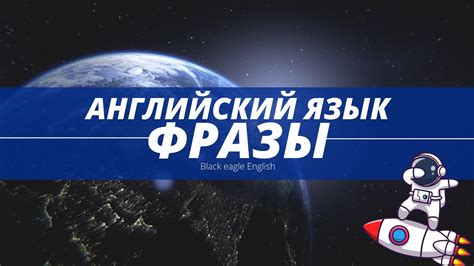 АНГЛИЙСКИЙ ЯЗЫК
ФРАЗЫ
Black eagle English